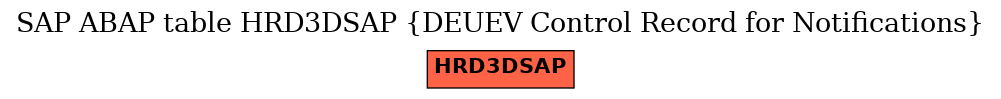 SAP ABAP table HRD3DSAP {DEUEV Control Record for Notifications}

HRD3DSAP